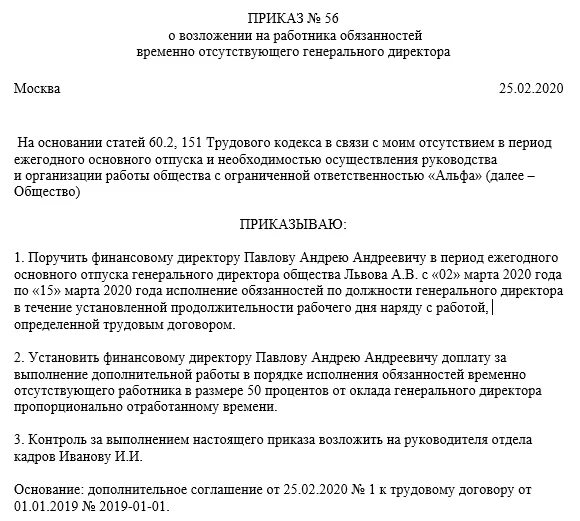 ПРИКАЗ № 56
о возложении на работника обязанностей
временно отсутствующего генерального директора

Москва 25.02.2020

На основании статей 60.2, 151 Трудового кодекса в связи с моим отсутствием в период ежегодного основного отпуска и необходимостью осуществления руководства и организации работы общества с ограниченной ответственностью «Альфа» (далее – Общество)

ПРИКАЗЫВАЮ:

1. Поручить финансовому директору Павлову Андрею Андреевичу в период ежегодного основного отпуска генерального директора общества Львова А.В. с «02» марта 2020 года по «15» марта 2020 года исполнение обязанностей по должности генерального директора в течение установленной продолжительности рабочего дня наряду с работой, определенной трудовым договором.

2. Установить финансовому директору Павлову Андрею Андреевичу доплату за выполнение дополнительной работы в порядке исполнения обязанностей временно отсутствующего работника в размере 50 процентов от оклада генерального директора пропорционально отработанному времени.

3. Контроль за выполнением настоящего приказа возложить на руководителя отдела кадров Иванову И.И.

Основание: дополнительное соглашение от 25.02.2020 № 1 к трудовому договору от 01.01.2019 № 2019-01-01.